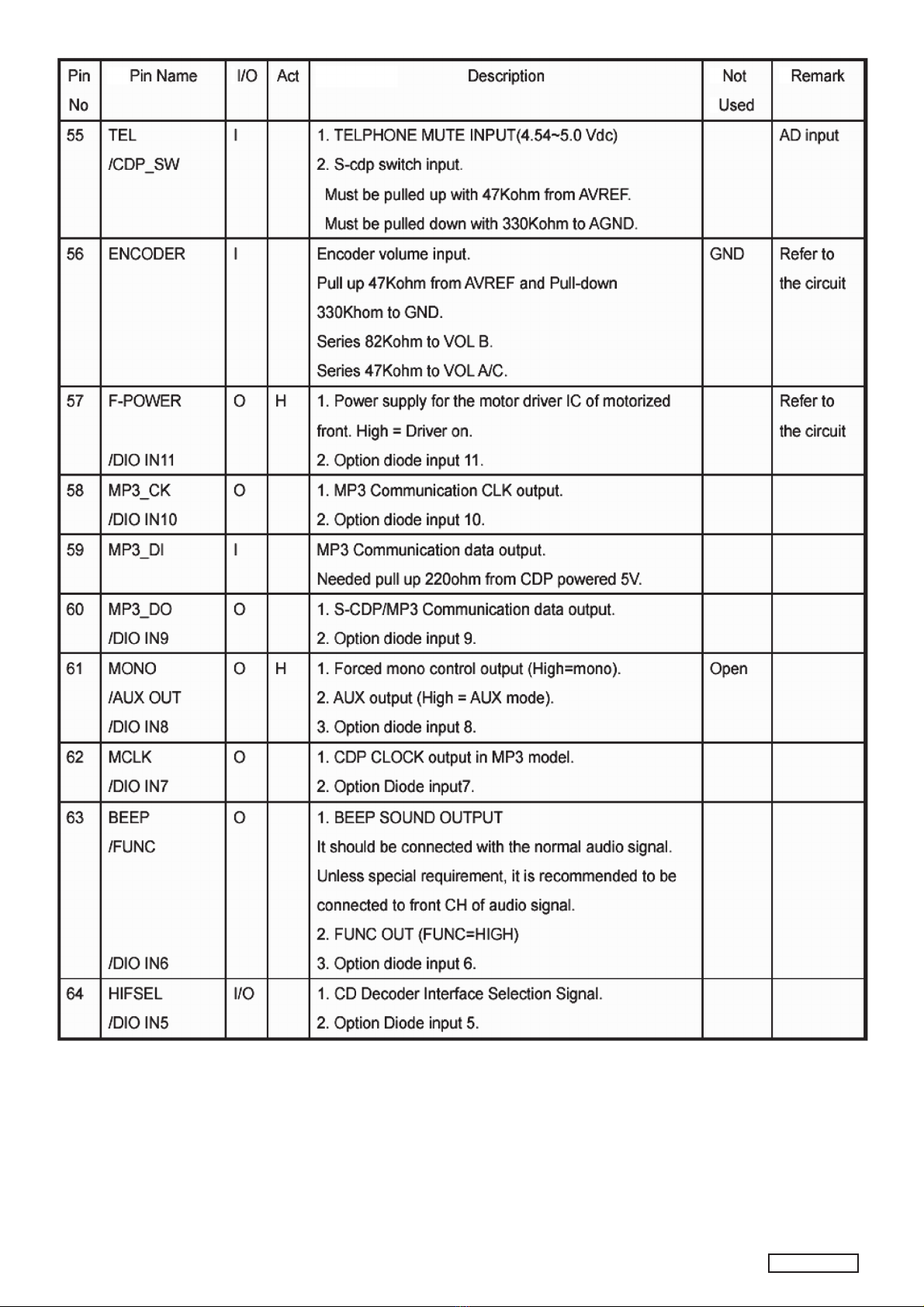 | Pin No | Pin Name | I/O | Act | Description | Not Used | Remark |
|---|---|---|---|---|---|---|
| 55 | TEL /CDP_SW | I | | 1. TELPHONE MUTE INPUT(4.54~5.0 Vdc) 2. S-cdp switch input. Must be pulled up with 47Kohm from AVREF. Must be pulled down with 330Kohm to AGND. | | AD input |
| 56 | ENCODER | I | | Encoder volume input. Pull up 47Kohm from AVREF and Pull-down 330Khom to GND. Series 82Kohm to VOL B. Series 47Kohm to VOL A/C. | GND | Refer to the circuit |
| 57 | F-POWER /DIO IN11 | O | H | 1. Power supply for the motor driver IC of motorized front. High = Driver on. 2. Option diode input 11. | | Refer to the circuit |
| 58 | MP3_CK /DIO IN10 | O | | 1. MP3 Communication CLK output. 2. Option diode input 10. | | |
| 59 | MP3_DI | I | | MP3 Communication data output. Needed pull up 220ohm from CDP powered 5V. | | |
| 60 | MP3_DO /DIO IN9 | O | | 1. S-CDP/MP3 Communication data output. 2. Option diode input 9. | | |
| 61 | MONO /AUX OUT /DIO IN8 | O | H | 1. Forced mono control output (High=mono). 2. AUX output (High = AUX mode). 3. Option diode input 8. | Open | |
| 62 | MCLK /DIO IN7 | O | | 1. CDP CLOCK output in MP3 model. 2. Option Diode input7. | | |
| 63 | BEEP /FUNC /DIO IN6 | O | | 1. BEEP SOUND OUTPUT It should be connected with the normal audio signal. Unless special requirement, it is recommended to be connected to front CH of audio signal. 2. FUNC OUT (FUNC=HIGH) 3. Option diode input 6. | | |
| 64 | HIFSEL /DIO IN5 | I/O | | 1. CD Decoder Interface Selection Signal. 2. Option Diode input 5. | | |